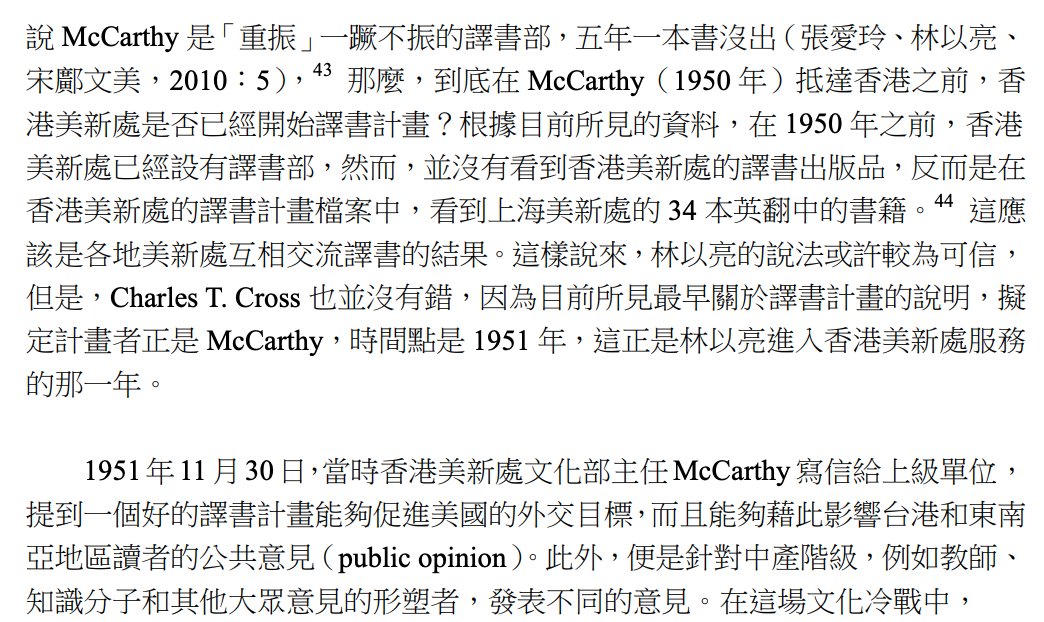 說 McCarthy 是「重振」一蹶不振的譯書部，五年一本書沒出（張愛玲、林以亮、宋鄺文美，2010：5），$^{43}$ 那麼，到底在 McCarthy（1950 年）抵達香港之前，香港美新處是否已經開始譯書計畫？根據目前所見的資料，在 1950 年之前，香港美新處已經設有譯書部，然而，並沒有看到香港美新處的譯書出版品，反而是在香港美新處的譯書計畫檔案中，看到上海美新處的 34 本英翻中的書籍。$^{44}$ 這應該是各地美新處互相交流譯書的結果。這樣說來，林以亮的說法或許較為可信，但是，Charles T. Cross 也並沒有錯，因為目前所見最早關於譯書計畫的說明，擬定計畫者正是 McCarthy，時間點是 1951 年，這正是林以亮進入香港美新處服務的那一年。

1951 年 11 月 30 日，當時香港美新處文化部主任 McCarthy 寫信給上級單位，提到一個好的譯書計畫能夠促進美國的外交目標，而且能夠藉此影響台港和東南亞地區讀者的公共意見（public opinion）。此外，便是針對中產階級，例如教師、知識分子和其他大眾意見的形塑者，發表不同的意見。在這場文化冷戰中，